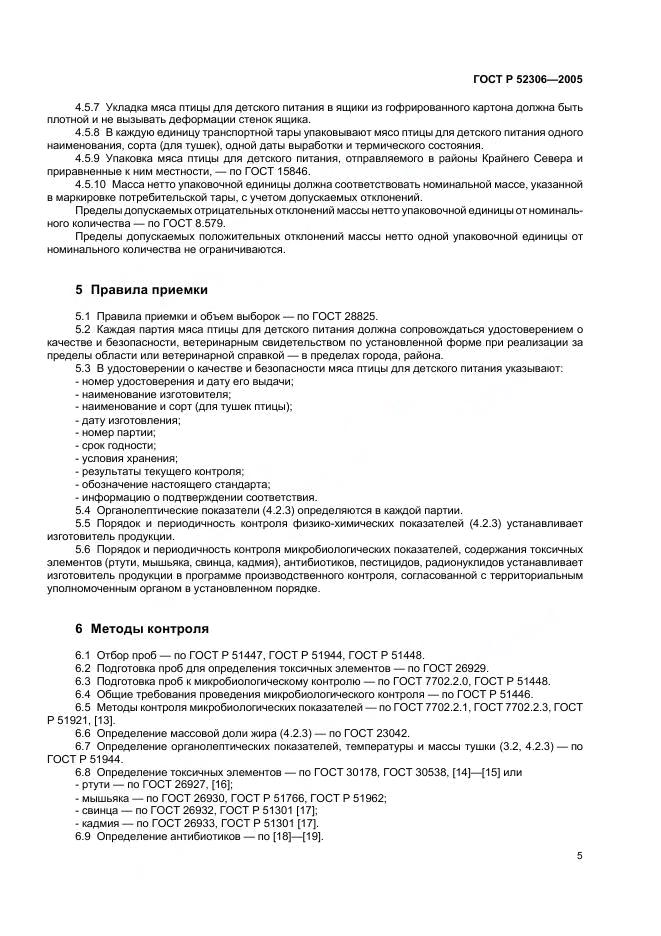 ГОСТ Р 52306—2005

4.5.7 Укладка мяса птицы для детского питания в ящики из гофрированного картона должна быть плотной и не вызывать деформации стенок ящика.

4.5.8 В каждую единицу транспортной тары упаковывают мясо птицы для детского питания одного наименования, сорта (для тушек), одной даты выработки и термического состояния.

4.5.9 Упаковка мяса птицы для детского питания, отправляемого в районы Крайнего Севера и приравненные к ним местности, — по ГОСТ 15846.

4.5.10 Масса нетто упаковочной единицы должна соответствовать номинальной массе, указанной в маркировке потребительской тары, с учетом допускаемых отклонений.

Пределы допускаемых отрицательных отклонений массы нетто упаковочной единицы от номинального количества — по ГОСТ 8.579.

Пределы допускаемых положительных отклонений массы нетто одной упаковочной единицы от номинального количества не ограничиваются.

5 Правила приемки

5.1 Правила приемки и объем выборок — по ГОСТ 28825.

5.2 Каждая партия мяса птицы для детского питания должна сопровождаться удостоверением о качестве и безопасности, ветеринарным свидетельством по установленной форме при реализации за пределы области или ветеринарной справкой — в пределах города, района.

5.3 В удостоверении о качестве и безопасности мяса птицы для детского питания указывают:
- номер удостоверения и дату его выдачи;
- наименование изготовителя;
- наименование и сорт (для тушек птицы);
- дату изготовления;
- номер партии;
- срок годности;
- условия хранения;
- результаты текущего контроля;
- обозначение настоящего стандарта;
- информацию о подтверждении соответствия.

5.4 Органолептические показатели (4.2.3) определяются в каждой партии.

5.5 Порядок и периодичность контроля физико-химических показателей (4.2.3) устанавливает изготовитель продукции.

5.6 Порядок и периодичность контроля микробиологических показателей, содержания токсичных элементов (ртути, мышьяка, свинца, кадмия), антибиотиков, пестицидов, радионуклидов устанавливает изготовитель продукции в программе производственного контроля, согласованной с территориальным уполномоченным органом в установленном порядке.

6 Методы контроля

6.1 Отбор проб — по ГОСТ Р 51447, ГОСТ Р 51944, ГОСТ Р 51448.

6.2 Подготовка проб для определения токсичных элементов — по ГОСТ 26929.

6.3 Подготовка проб к микробиологическому контролю — по ГОСТ 7702.2.0, ГОСТ Р 51448.

6.4 Общие требования проведения микробиологического контроля — по ГОСТ Р 51446.

6.5 Методы контроля микробиологических показателей — по ГОСТ 7702.2.1, ГОСТ 7702.2.3, ГОСТ Р 51921, [13].

6.6 Определение массовой доли жира (4.2.3) — по ГОСТ 23042.

6.7 Определение органолептических показателей, температуры и массы тушки (3.2, 4.2.3) — по ГОСТ Р 51944.

6.8 Определение токсичных элементов — по ГОСТ 30178, ГОСТ 30538, [14]—[15] или
- ртути — по ГОСТ 26927, [16];
- мышьяка — по ГОСТ 26930, ГОСТ Р 51766, ГОСТ Р 51962;
- свинца — по ГОСТ 26932, ГОСТ Р 51301 [17];
- кадмия — по ГОСТ 26933, ГОСТ Р 51301 [17].

6.9 Определение антибиотиков — по [18]—[19].

5